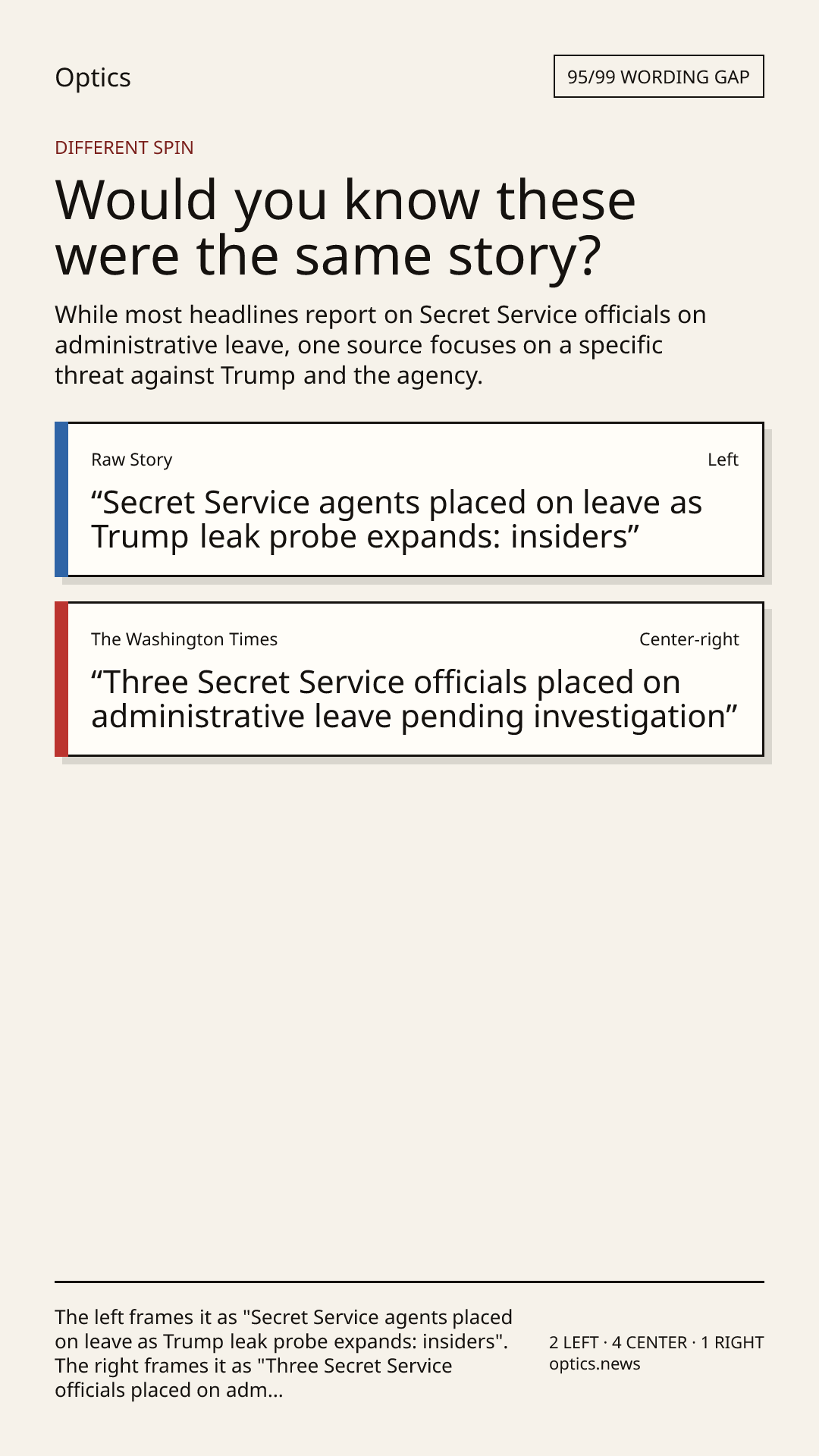 Optics

95/99 WORDING GAP

DIFFERENT SPIN

Would you know these were the same story?

While most headlines report on Secret Service officials on administrative leave, one source focuses on a specific threat against Trump and the agency.

Raw Story

Left

“Secret Service agents placed on leave as Trump leak probe expands: insiders”

The Washington Times

Center-right

“Three Secret Service officials placed on administrative leave pending investigation”

The left frames it as "Secret Service agents placed on leave as Trump leak probe expands: insiders". The right frames it as "Three Secret Service officials placed on adm...

2 LEFT · 4 CENTER · 1 RIGHT
optics.news